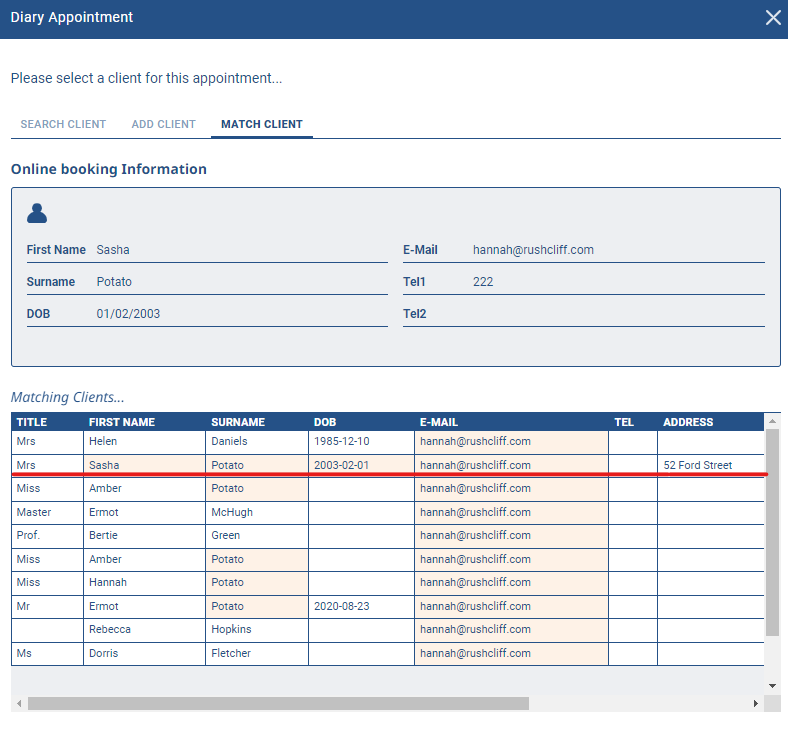 Diary Appointment

Please select a client for this appointment...

SEARCH CLIENT ADD CLIENT MATCH CLIENT

Online booking Information

First Name Sasha
Surname Potato
DOB 01/02/2003
E-Mail hannah@rushcliff.com
Tel1 222
Tel2

Matching Clients...

| TITLE | FIRST NAME | SURNAME | DOB | E-MAIL | TEL | ADDRESS |
|---|---|---|---|---|---|---|
| Mrs | Helen | Daniels | 1985-12-10 | hannah@rushcliff.com | | |
| Mrs | Sasha | Potato | 2003-02-01 | hannah@rushcliff.com | | 52 Ford Street |
| Miss | Amber | Potato | | hannah@rushcliff.com | | |
| Master | Ermot | McHugh | | hannah@rushcliff.com | | |
| Prof. | Bertie | Green | | hannah@rushcliff.com | | |
| Miss | Amber | Potato | | hannah@rushcliff.com | | |
| Miss | Hannah | Potato | | hannah@rushcliff.com | | |
| Mr | Ermot | Potato | 2020-08-23 | hannah@rushcliff.com | | |
| | Rebecca | Hopkins | | hannah@rushcliff.com | | |
| Ms | Dorris | Fletcher | | hannah@rushcliff.com | | |